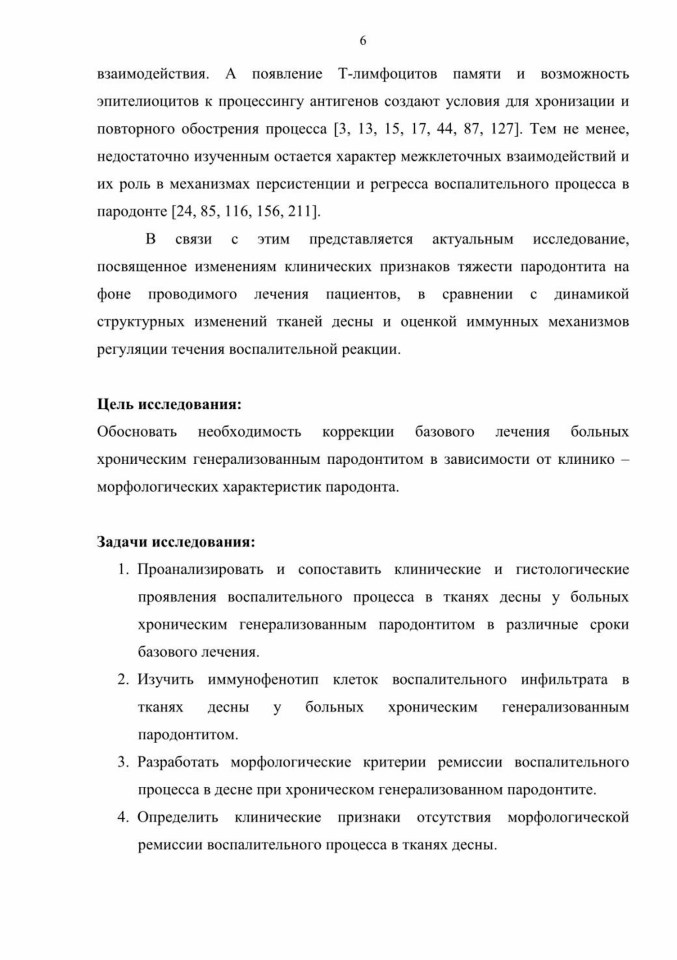 6

взаимодействия. А появление Т-лимфоцитов памяти и возможность эпителиоцитов к процессингу антигенов создают условия для хронизации и повторного обострения процесса [3, 13, 15, 17, 44, 87, 127]. Тем не менее, недостаточно изученным остается характер межклеточных взаимодействий и их роль в механизмах персистенции и регресса воспалительного процесса в пародонте [24, 85, 116, 156, 211].

В связи с этим представляется актуальным исследование, посвященное изменениям клинических признаков тяжести пародонтита на фоне проводимого лечения пациентов, в сравнении с динамикой структурных изменений тканей десны и оценкой иммунных механизмов регуляции течения воспалительной реакции.

Цель исследования:
Обосновать необходимость коррекции базового лечения больных хроническим генерализованным пародонтитом в зависимости от клинико – морфологических характеристик пародонта.

Задачи исследования:
1. Проанализировать и сопоставить клинические и гистологические проявления воспалительного процесса в тканях десны у больных хроническим генерализованным пародонтитом в различные сроки базового лечения.
2. Изучить иммунофенотип клеток воспалительного инфильтрата в тканях десны у больных хроническим генерализованным пародонтитом.
3. Разработать морфологические критерии ремиссии воспалительного процесса в десне при хроническом генерализованном пародонтите.
4. Определить клинические признаки отсутствия морфологической ремиссии воспалительного процесса в тканях десны.